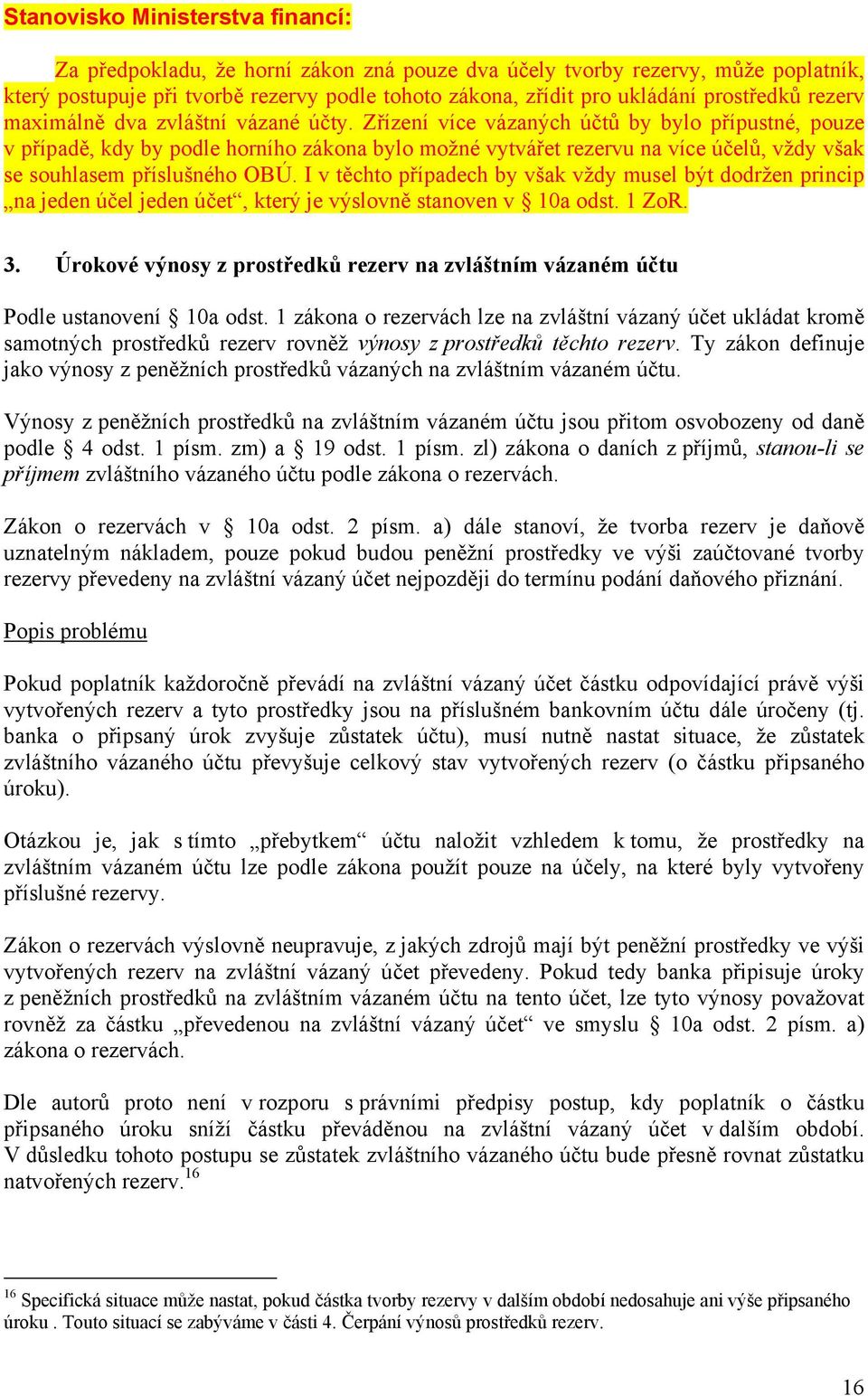 Stanovisko Ministerstva financí:

Za předpokladu, že horní zákon zná pouze dva účely tvorby rezervy, může poplatník, který postupuje při tvorbě rezervy podle tohoto zákona, zřídit pro ukládání prostředků rezerv maximálně dva zvláštní vázané účty. Zřízení více vázaných účtů by bylo přípustné, pouze v případě, kdy by podle horního zákona bylo možné vytvářet rezervu na více účelů, vždy však se souhlasem příslušného OBÚ. I v těchto případech by však vždy musel být dodržen princip „na jeden účel jeden účet“, který je výslovně stanoven v § 10a odst. 1 ZoR.

3. Úrokové výnosy z prostředků rezerv na zvláštním vázaném účtu

Podle ustanovení § 10a odst. 1 zákona o rezervách lze na zvláštní vázaný účet ukládat kromě samotných prostředků rezerv rovněž výnosy z prostředků těchto rezerv. Ty zákon definuje jako výnosy z peněžních prostředků vázaných na zvláštním vázaném účtu.

Výnosy z peněžních prostředků na zvláštním vázaném účtu jsou přitom osvobozeny od daně podle § 4 odst. 1 písm. zm) a § 19 odst. 1 písm. zl) zákona o daních z příjmů, stanou-li se příjmem zvláštního vázaného účtu podle zákona o rezervách.

Zákon o rezervách v § 10a odst. 2 písm. a) dále stanoví, že tvorba rezerv je daňově uznatelným nákladem, pouze pokud budou peněžní prostředky ve výši zaúčtované tvorby rezervy převedeny na zvláštní vázaný účet nejpozději do termínu podání daňového přiznání.

Popis problému

Pokud poplatník každoročně převádí na zvláštní vázaný účet částku odpovídající právě výši vytvořených rezerv a tyto prostředky jsou na příslušném bankovním účtu dále úročeny (tj. banka o připsaný úrok zvyšuje zůstatek účtu), musí nutně nastat situace, že zůstatek zvláštního vázaného účtu převyšuje celkový stav vytvořených rezerv (o částku připsaného úroku).

Otázkou je, jak s tímto „přebytkem“ účtu naložit vzhledem k tomu, že prostředky na zvláštním vázaném účtu lze podle zákona použít pouze na účely, na které byly vytvořeny příslušné rezervy.

Zákon o rezervách výslovně neupravuje, z jakých zdrojů mají být peněžní prostředky ve výši vytvořených rezerv na zvláštní vázaný účet převedeny. Pokud tedy banka připisuje úroky z peněžních prostředků na zvláštním vázaném účtu na tento účet, lze tyto výnosy považovat rovněž za částku „převedenou na zvláštní vázaný účet“ ve smyslu § 10a odst. 2 písm. a) zákona o rezervách.

Dle autorů proto není v rozporu s právními předpisy postup, kdy poplatník o částku připsaného úroku sníží částku převáděnou na zvláštní vázaný účet v dalším období. V důsledku tohoto postupu se zůstatek zvláštního vázaného účtu bude přesně rovnat zůstatku natvořených rezerv.$^{16}$

$^{16}$ Specifická situace může nastat, pokud částka tvorby rezervy v dalším období nedosahuje ani výše připsaného úroku . Touto situací se zabýváme v části 4. Čerpání výnosů prostředků rezerv.

16